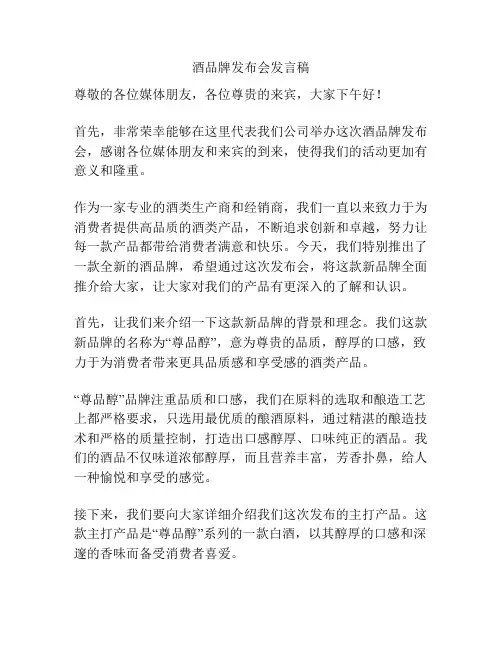 酒品牌发布会发言稿

尊敬的各位媒体朋友，各位尊贵的来宾，大家下午好！

首先，非常荣幸能够在这里代表我们公司举办这次酒品牌发布会，感谢各位媒体朋友和来宾的到来，使得我们的活动更加有意义和隆重。

作为一家专业的酒类生产商和经销商，我们一直以来致力于为消费者提供高品质的酒类产品，不断追求创新和卓越，努力让每一款产品都带给消费者满意和快乐。今天，我们特别推出了一款全新的酒品牌，希望通过这次发布会，将这款新品牌全面推介给大家，让大家对我们的产品有更深入的了解和认识。

首先，让我们来介绍一下这款新品牌的背景和理念。我们这款新品牌的名称为“尊品醇”，意为尊贵的品质，醇厚的口感，致力于为消费者带来更具品质感和享受感的酒类产品。

“尊品醇”品牌注重品质和口感，我们在原料的选取和酿造工艺上都严格要求，只选用最优质的酿酒原料，通过精湛的酿造技术和严格的质量控制，打造出口感醇厚、口味纯正的酒品。我们的酒品不仅味道浓郁醇厚，而且营养丰富，芳香扑鼻，给人一种愉悦和享受的感觉。

接下来，我们要向大家详细介绍我们这次发布的主打产品。这款主打产品是“尊品醇”系列的一款白酒，以其醇厚的口感和深邃的香味而备受消费者喜爱。